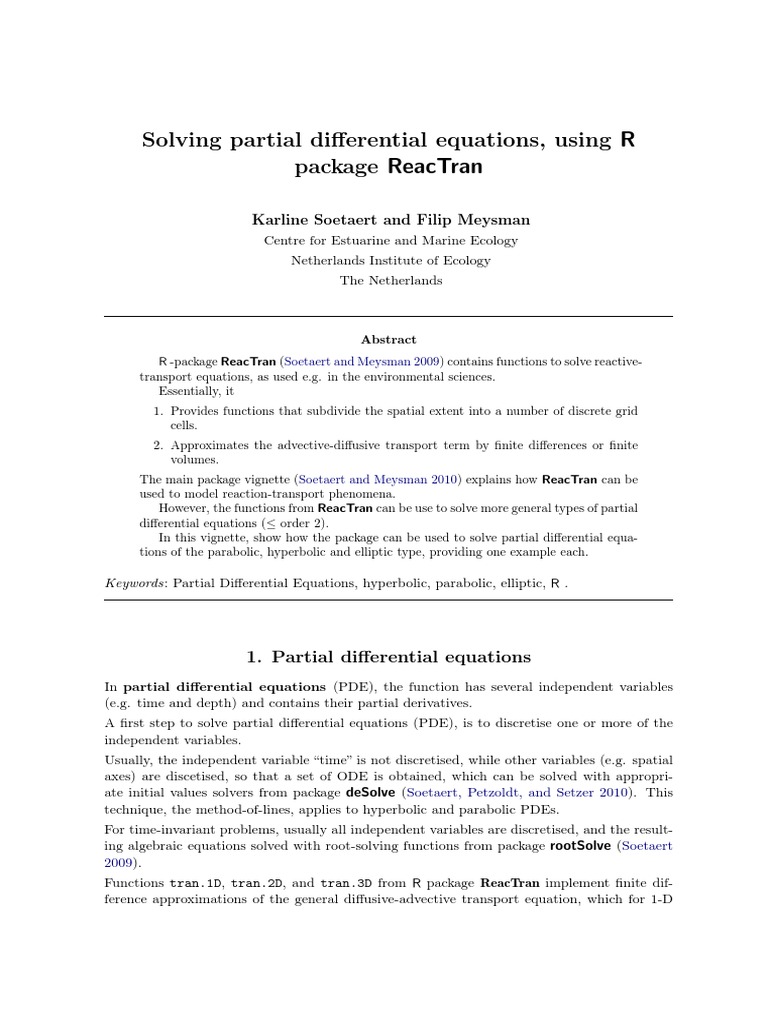 Solving partial differential equations, using R package ReacTran

Karline Soetaert and Filip Meysman
Centre for Estuarine and Marine Ecology
Netherlands Institute of Ecology
The Netherlands

Abstract

R -package ReacTran (Soetaert and Meysman 2009) contains functions to solve reactive-transport equations, as used e.g. in the environmental sciences.

Essentially, it

1. Provides functions that subdivide the spatial extent into a number of discrete grid cells.

2. Approximates the advective-diffusive transport term by finite differences or finite volumes.

The main package vignette (Soetaert and Meysman 2010) explains how ReacTran can be used to model reaction-transport phenomena.

However, the functions from ReacTran can be use to solve more general types of partial differential equations ($\leq$ order 2).

In this vignette, show how the package can be used to solve partial differential equations of the parabolic, hyperbolic and elliptic type, providing one example each.

Keywords: Partial Differential Equations, hyperbolic, parabolic, elliptic, R .

1. Partial differential equations

In partial differential equations (PDE), the function has several independent variables (e.g. time and depth) and contains their partial derivatives.

A first step to solve partial differential equations (PDE), is to discretise one or more of the independent variables.

Usually, the independent variable "time" is not discretised, while other variables (e.g. spatial axes) are discetised, so that a set of ODE is obtained, which can be solved with appropriate initial values solvers from package deSolve (Soetaert, Petzoldt, and Setzer 2010). This technique, the method-of-lines, applies to hyperbolic and parabolic PDEs.

For time-invariant problems, usually all independent variables are discretised, and the resulting algebraic equations solved with root-solving functions from package rootSolve (Soetaert 2009).

Functions tran.1D, tran.2D, and tran.3D from R package ReacTran implement finite difference approximations of the general diffusive-advective transport equation, which for 1-D